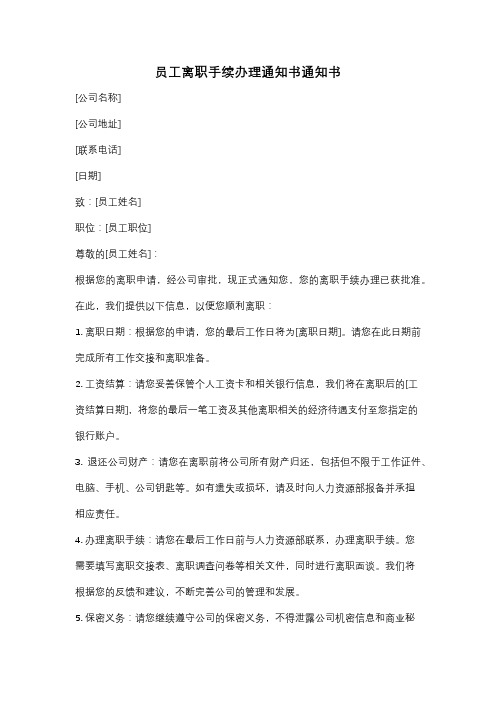 员工离职手续办理通知书通知书

[公司名称]

[公司地址]

[联系电话]

[日期]

致：[员工姓名]

职位：[员工职位]

尊敬的[员工姓名]：

根据您的离职申请，经公司审批，现正式通知您，您的离职手续办理已获批准。

在此，我们提供以下信息，以便您顺利离职：

1. 离职日期：根据您的申请，您的最后工作日将为[离职日期]。请您在此日期前完成所有工作交接和离职准备。

2. 工资结算：请您妥善保管个人工资卡和相关银行信息，我们将在离职后的[工资结算日期]，将您的最后一笔工资及其他离职相关的经济待遇支付至您指定的银行账户。

3. 退还公司财产：请您在离职前将公司所有财产归还，包括但不限于工作证件、电脑、手机、公司钥匙等。如有遗失或损坏，请及时向人力资源部报备并承担相应责任。

4. 办理离职手续：请您在最后工作日前与人力资源部联系，办理离职手续。您需要填写离职交接表、离职调查问卷等相关文件，同时进行离职面谈。我们将根据您的反馈和建议，不断完善公司的管理和发展。

5. 保密义务：请您继续遵守公司的保密义务，不得泄露公司机密信息和商业秘